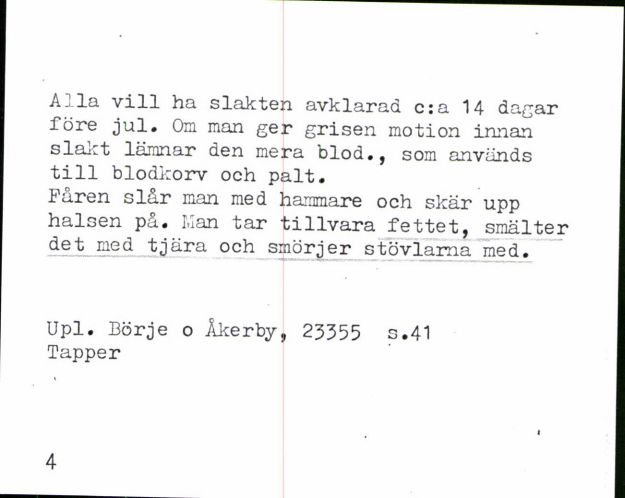 Alla vill ha slakten avklarad c:a 14 dagar före jul. Om man ger grisen motion innan slakt lämnar den mera blod., som används till blodkorv och palt.
Fåren slår man med hammare och skär upp halsen på. Man tar tillvara fettet, smälter det med tjära och smörjer stövlarna med.

Upl. Börje o Åkerby, 23355 s.41
Tapper

4